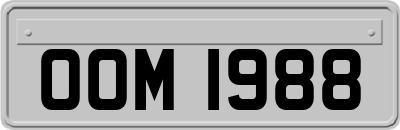 OOM 1988